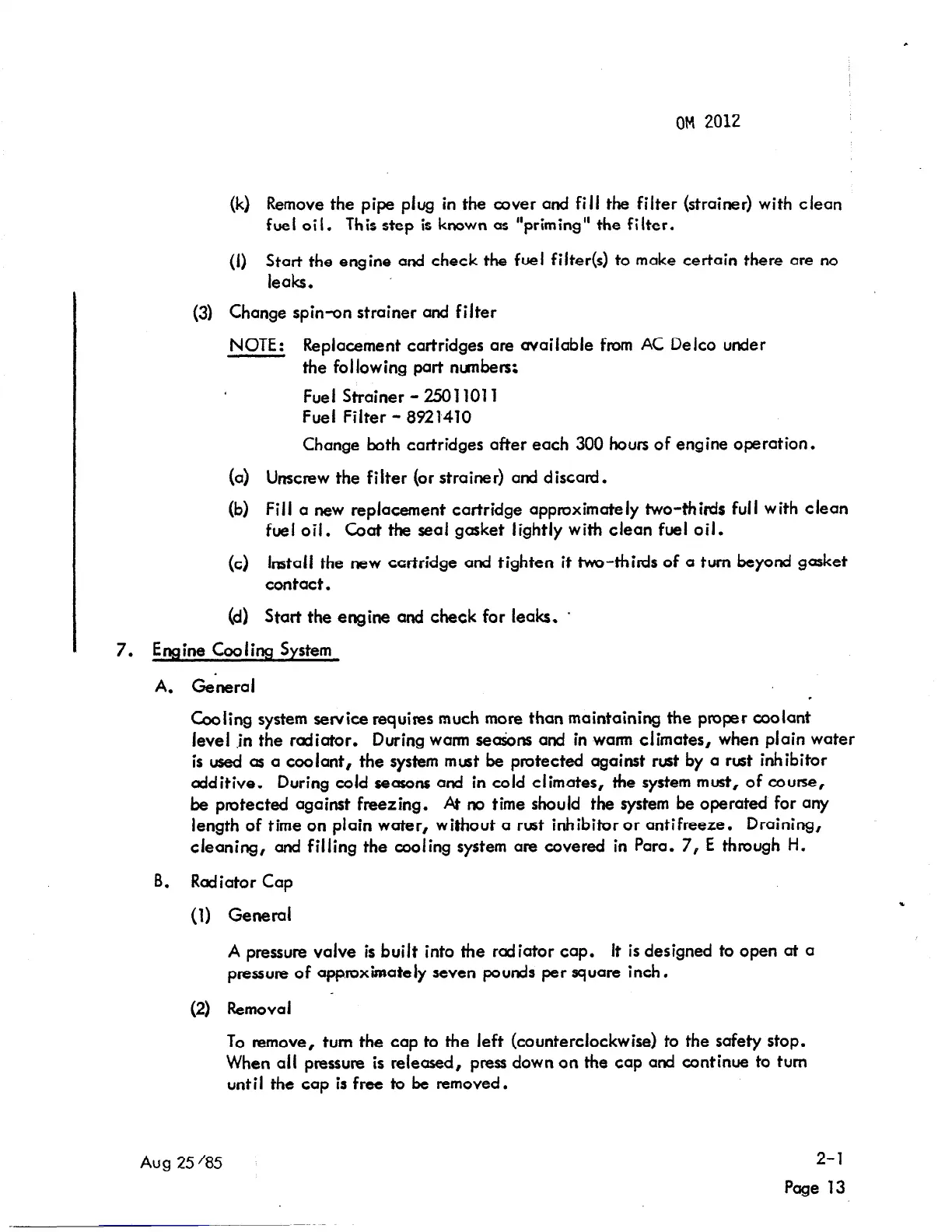 OM 2012

(k) Remove the pipe plug in the cover and fill the filter (strainer) with clean fuel oil. This step is known as "priming" the filter.

(l) Start the engine and check the fuel filter(s) to make certain there are no leaks.

(3) Change spin-on strainer and filter

NOTE: Replacement cartridges are available from AC Delco under the following part numbers:

Fuel Strainer - 25011011
Fuel Filter - 8921410

Change both cartridges after each 300 hours of engine operation.

(a) Unscrew the filter (or strainer) and discard.

(b) Fill a new replacement cartridge approximately two-thirds full with clean fuel oil. Coat the seal gasket lightly with clean fuel oil.

(c) Install the new cartridge and tighten it two-thirds of a turn beyond gasket contact.

(d) Start the engine and check for leaks.

7. Engine Cooling System

A. General

Cooling system service requires much more than maintaining the proper coolant level in the radiator. During warm seasons and in warm climates, when plain water is used as a coolant, the system must be protected against rust by a rust inhibitor additive. During cold seasons and in cold climates, the system must, of course, be protected against freezing. At no time should the system be operated for any length of time on plain water, without a rust inhibitor or antifreeze. Draining, cleaning, and filling the cooling system are covered in Para. 7, E through H.

B. Radiator Cap

(1) General

A pressure valve is built into the radiator cap. It is designed to open at a pressure of approximately seven pounds per square inch.

(2) Removal

To remove, turn the cap to the left (counterclockwise) to the safety stop. When all pressure is released, press down on the cap and continue to turn until the cap is free to be removed.

Aug 25/85

2-1
Page 13